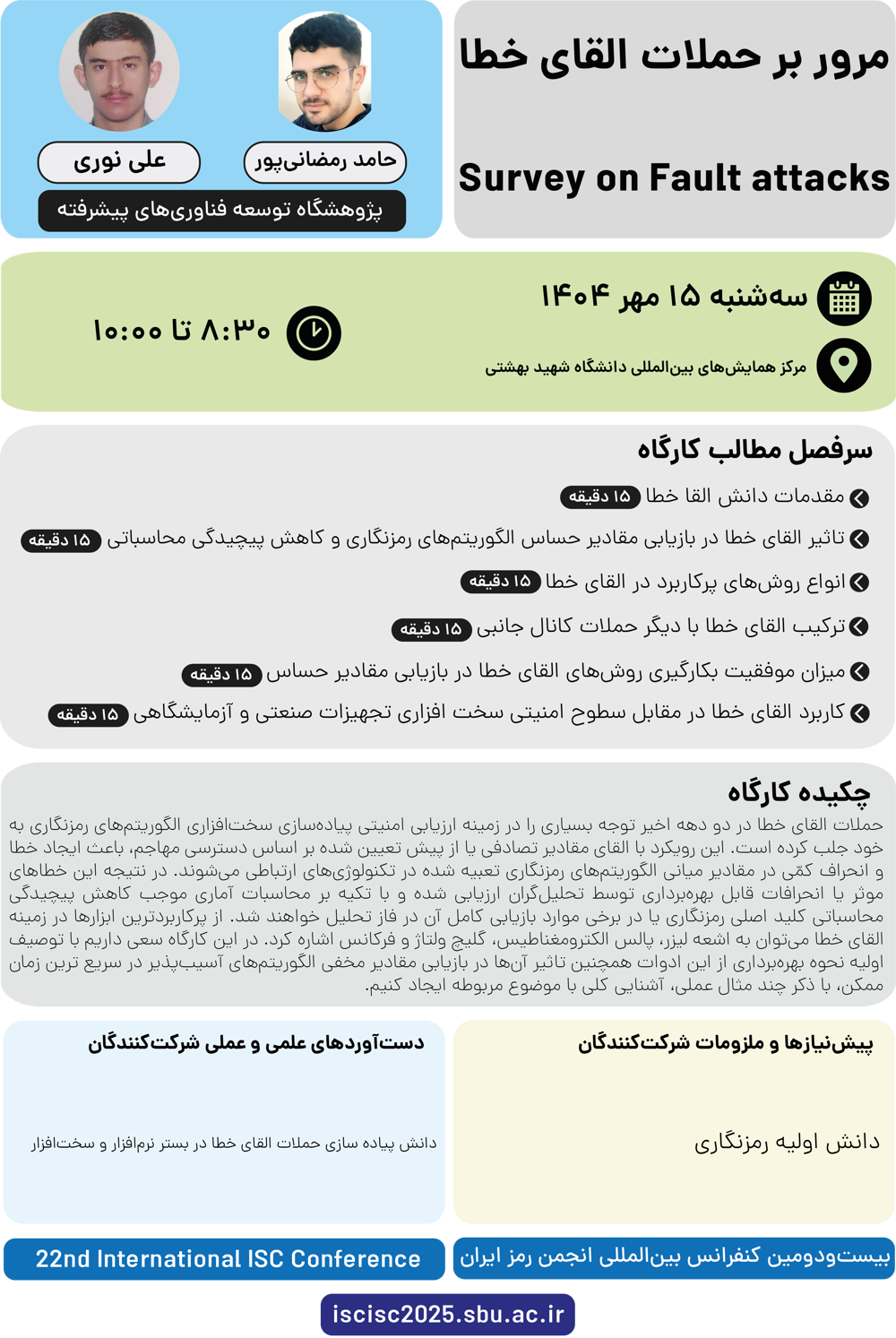 مرور بر حملات القای خطا

Survey on Fault attacks

حامد رمضانی‌پور

علی نوری

پژوهشگاه توسعه فناوری‌های پیشرفته

سه‌شنبه ۱۵ مهر ۱۴۰۴

مرکز همایش‌های بین‌المللی دانشگاه شهید بهشتی

۸:۳۰ تا ۱۰:۰۰

سرفصل مطالب کارگاه

مقدمات دانش القا خطا ۱۵ دقیقه

تاثیر القای خطا در بازیابی مقادیر حساس الگوریتم‌های رمزنگاری و کاهش پیچیدگی محاسباتی ۱۵ دقیقه

انواع روش‌های پرکاربرد در القای خطا ۱۵ دقیقه

ترکیب القای خطا با دیگر حملات کانال جانبی ۱۵ دقیقه

میزان موفقیت بکارگیری روش‌های القای خطا در بازیابی مقادیر حساس ۱۵ دقیقه

کاربرد القای خطا در مقابل سطوح امنیتی سخت افزاری تجهیزات صنعتی و آزمایشگاهی ۱۵ دقیقه

چکیده کارگاه

حملات القای خطا در دو دهه اخیر توجه بسیاری را در زمینه ارزیابی امنیتی پیاده‌سازی سخت‌افزاری الگوریتم‌های رمزنگاری به خود جلب کرده است. این رویکرد با القای مقادیر تصادفی یا از پیش تعیین شده بر اساس دسترسی مهاجم، باعث ایجاد خطا و انحراف کمّی در مقادیر میانی الگوریتم‌های رمزنگاری تعبیه شده در تکنولوژی‌های ارتباطی می‌شوند. در نتیجه این خطاهای موثر یا انحرافات قابل بهره‌برداری توسط تحلیل‌گران ارزیابی شده و با تکیه بر محاسبات آماری موجب کاهش پیچیدگی محاسباتی کلید اصلی رمزنگاری یا در برخی موارد بازیابی کامل آن در فاز تحلیل خواهند شد. از پرکاربردترین ابزارها در زمینه القای خطا می‌توان به اشعه لیزر، پالس الکترومغناطیس، گلیچ ولتاژ و فرکانس اشاره کرد. در این کارگاه سعی داریم با توصیف اولیه نحوه بهره‌برداری از این ادوات همچنین تاثیر آن‌ها در بازیابی مقادیر مخفی الگوریتم‌های آسیب‌پذیر در سریع ترین زمان ممکن، با ذکر چند مثال عملی، آشنایی کلی با موضوع مربوطه ایجاد کنیم.

پیش‌نیازها و ملزومات شرکت‌کنندگان

دانش اولیه رمزنگاری

دست‌آوردهای علمی و عملی شرکت‌کنندگان

دانش پیاده سازی حملات القای خطا در بستر نرم‌افزار و سخت‌افزار

بیست‌ودومین کنفرانس بین‌المللی انجمن رمز ایران

22nd International ISC Conference

iscisc2025.sbu.ac.ir